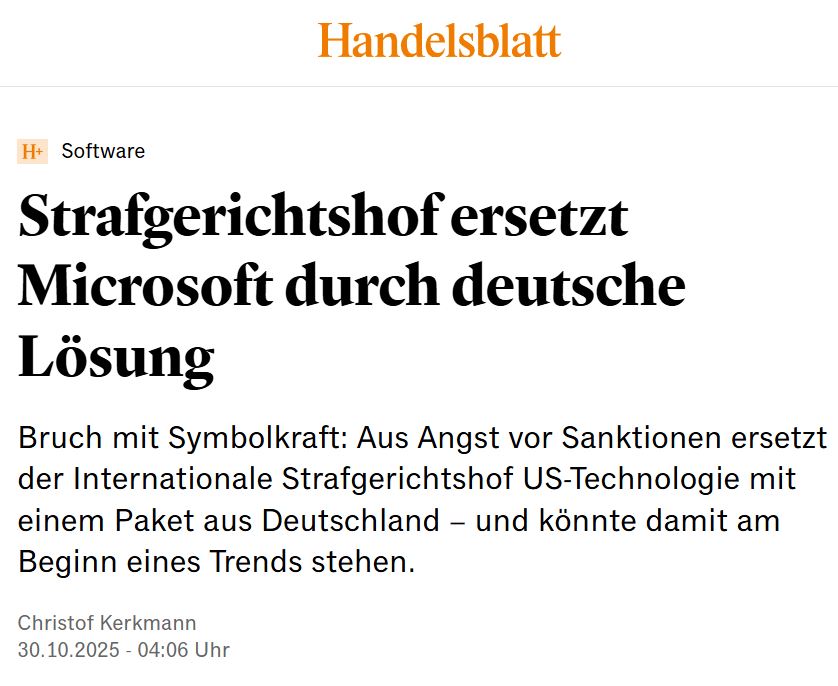 Handelsblatt

H+ Software

Strafgerichtshof ersetzt Microsoft durch deutsche Lösung

Bruch mit Symbolkraft: Aus Angst vor Sanktionen ersetzt der Internationale Strafgerichtshof US-Technologie mit einem Paket aus Deutschland – und könnte damit am Beginn eines Trends stehen.

Christof Kerkmann
30.10.2025 - 04:06 Uhr